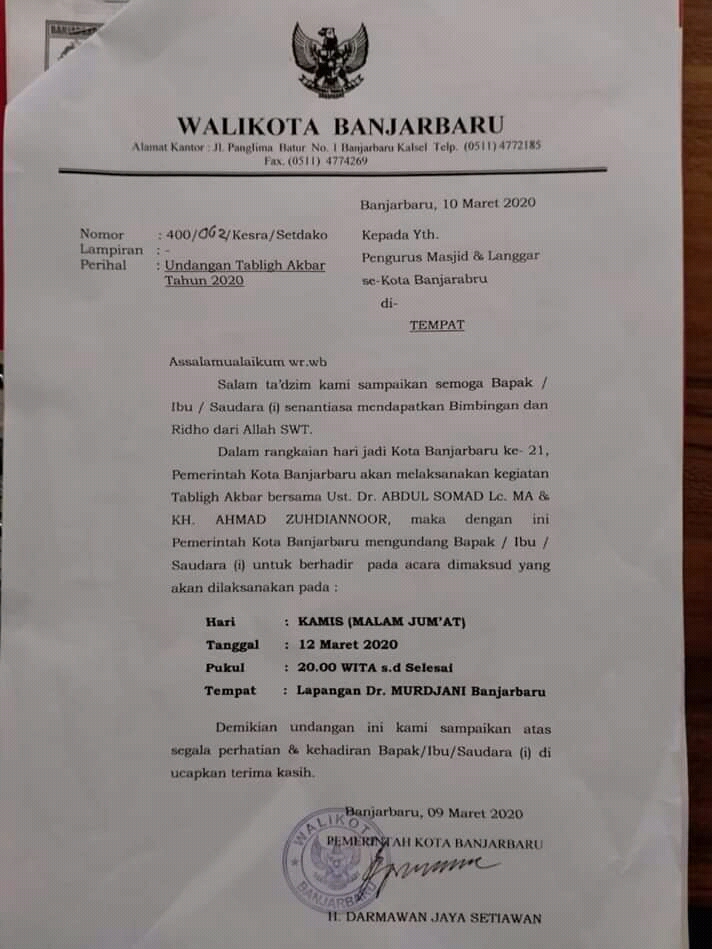 WALIKOTA BANJARBARU
Alamat Kantor : Jl. Panglima Batur No. 1 Banjarbaru Kalsel Telp. (0511) 4772185
Fax. (0511) 4774269

Banjarbaru, 10 Maret 2020

Nomor : 400/062/Kesra/Setdako
Lampiran : -
Perihal : Undangan Tabligh Akbar Tahun 2020

Kepada Yth.
Pengurus Masjid & Langgar se-Kota Banjarabru
di-
TEMPAT

Assalamualaikum wr.wb

Salam ta'dzim kami sampaikan semoga Bapak / Ibu / Saudara (i) senantiasa mendapatkan Bimbingan dan Ridho dari Allah SWT.

Dalam rangkaian hari jadi Kota Banjarbaru ke- 21, Pemerintah Kota Banjarbaru akan melaksanakan kegiatan Tabligh Akbar bersama Ust. Dr. ABDUL SOMAD Lc. MA & KH. AHMAD ZUHDIANNOOR, maka dengan ini Pemerintah Kota Banjarbaru mengundang Bapak / Ibu / Saudara (i) untuk berhadir pada acara dimaksud yang akan dilaksanakan pada :

Hari : KAMIS (MALAM JUM'AT)
Tanggal : 12 Maret 2020
Pukul : 20.00 WITA s.d Selesai
Tempat : Lapangan Dr. MURDJANI Banjarbaru

Demikian undangan ini kami sampaikan atas segala perhatian & kehadiran Bapak/Ibu/Saudara (i) di ucapkan terima kasih.

Banjarbaru, 09 Maret 2020
PEMERINTAH KOTA BANJARBARU

WALIKOTA BANJARBARU

H. DARMAWAN JAYA SETIAWAN